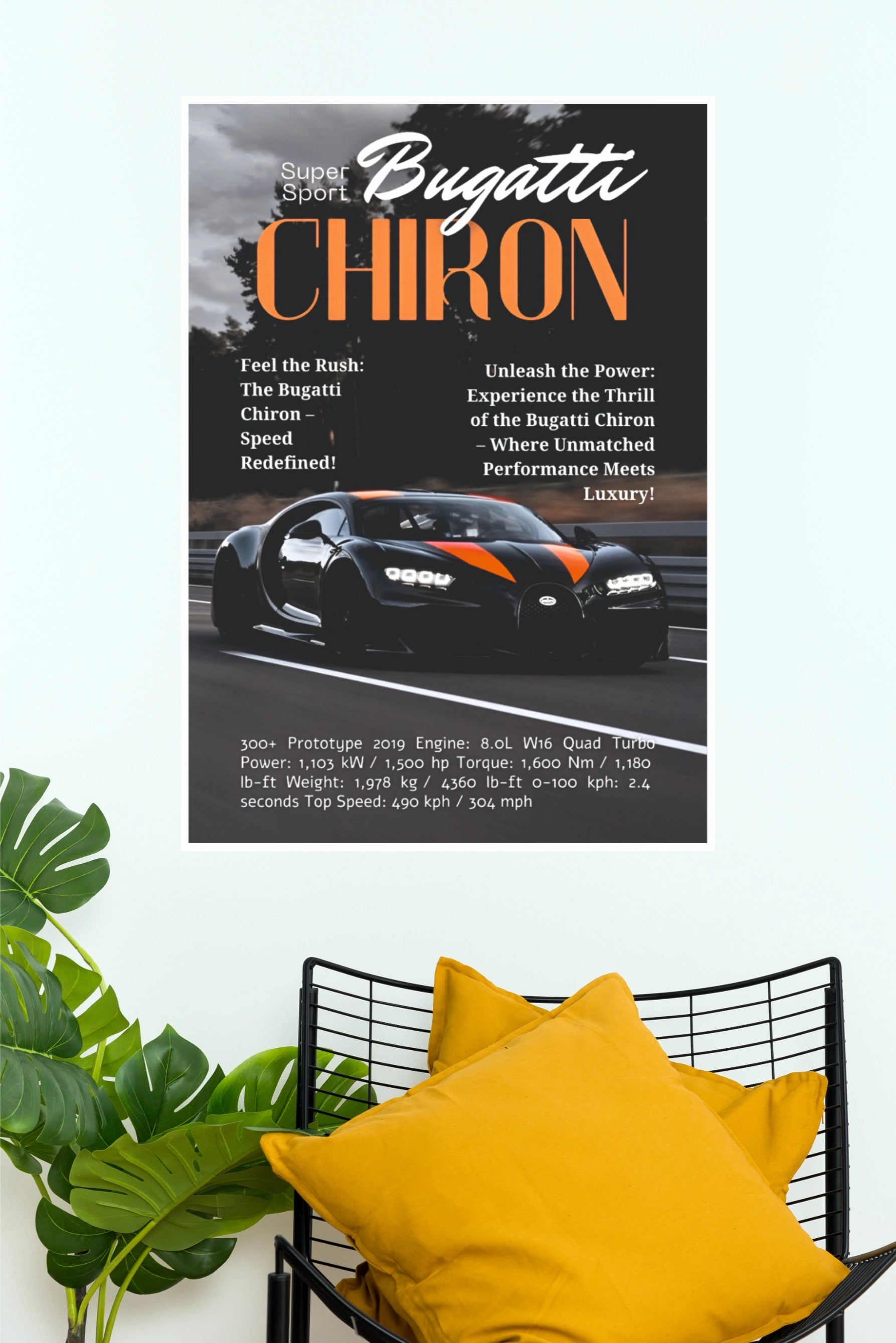 Super Sport Bugatti

CHIRON

Feel the Rush: The Bugatti Chiron – Speed Redefined!

Unleash the Power: Experience the Thrill of the Bugatti Chiron – Where Unmatched Performance Meets Luxury!

300+ Prototype 2019 Engine: 8.0L W16 Quad Turbo Power: 1,103 kW / 1,500 hp Torque: 1,600 Nm / 1,180 lb-ft Weight: 1,978 kg / 4360 lb-ft 0-100 kph: 2.4 seconds Top Speed: 490 kph / 304 mph